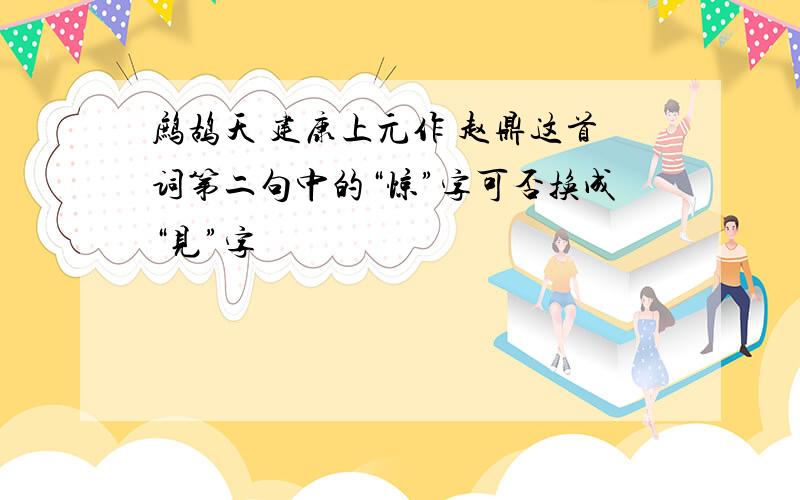 鹧鸪天 建康上元作 赵鼎这首词第二句中的“惊”字可否换成“见”字